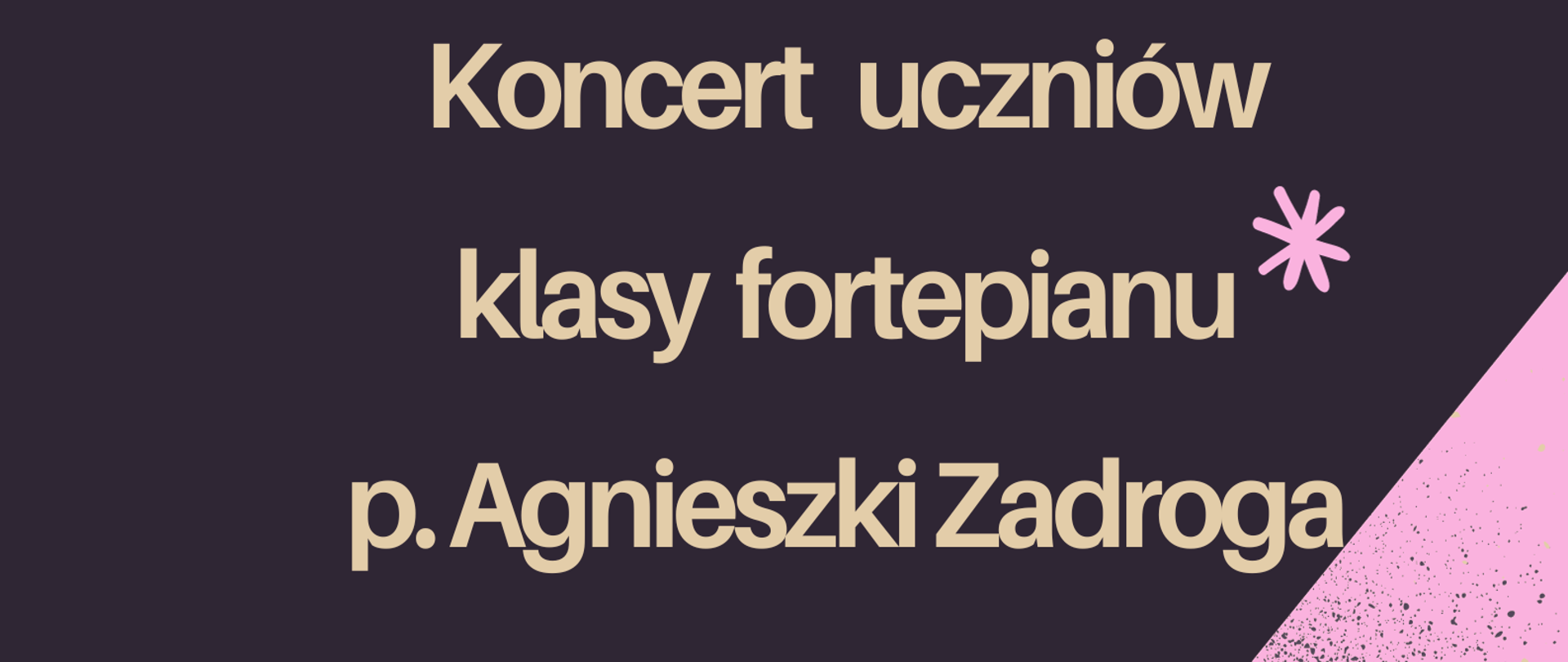 Koncert uczniów

klasy fortepianu

p. Agnieszki Zadroga